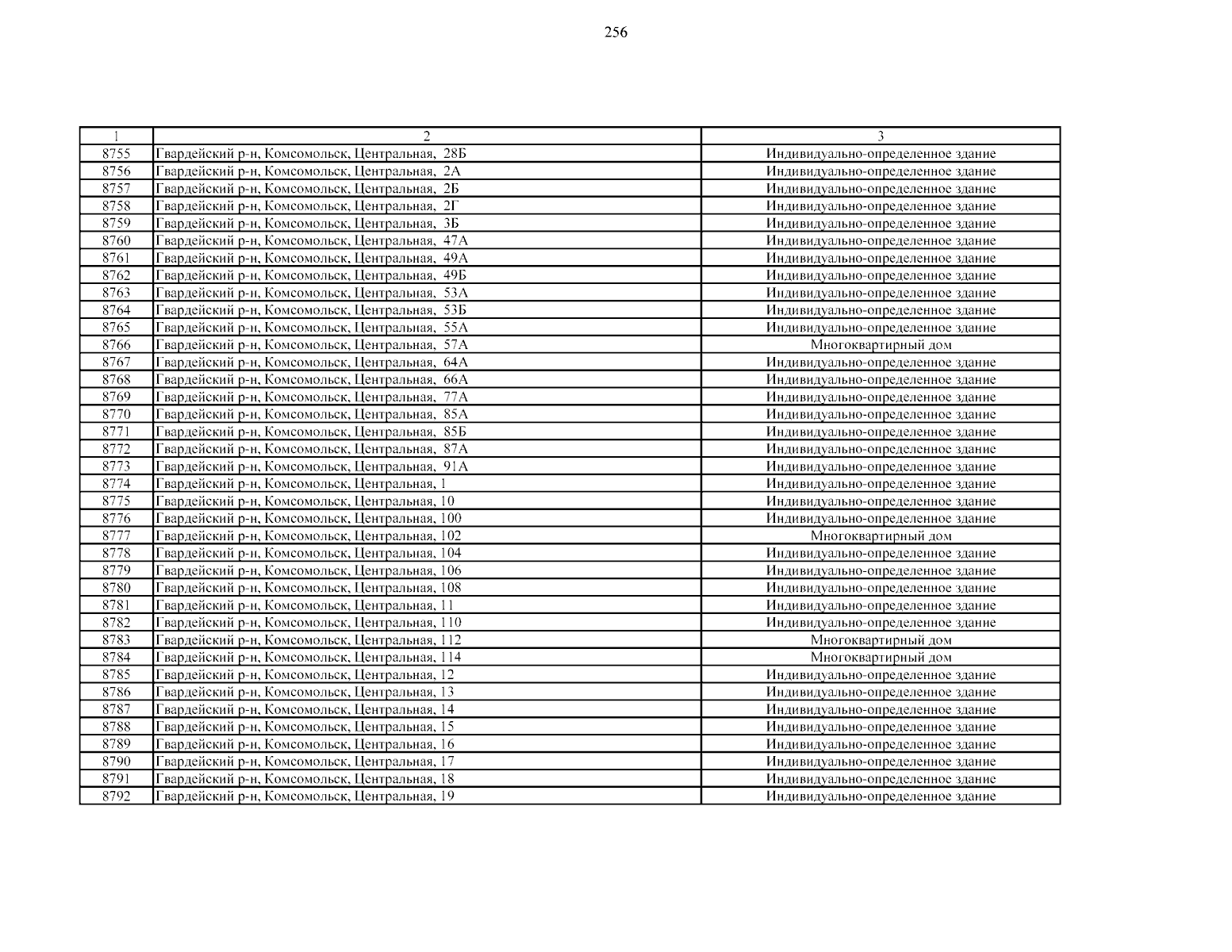 256

| 1 | 2 | 3 |
|---|---|---|
| 8755 | Гвардейский р-н, Комсомольск, Центральная, 28Б | Индивидуально-определенное здание |
| 8756 | Гвардейский р-н, Комсомольск, Центральная, 2А | Индивидуально-определенное здание |
| 8757 | Гвардейский р-н, Комсомольск, Центральная, 2Б | Индивидуально-определенное здание |
| 8758 | Гвардейский р-н, Комсомольск, Центральная, 2Г | Индивидуально-определенное здание |
| 8759 | Гвардейский р-н, Комсомольск, Центральная, 3Б | Индивидуально-определенное здание |
| 8760 | Гвардейский р-н, Комсомольск, Центральная, 47А | Индивидуально-определенное здание |
| 8761 | Гвардейский р-н, Комсомольск, Центральная, 49А | Индивидуально-определенное здание |
| 8762 | Гвардейский р-н, Комсомольск, Центральная, 49Б | Индивидуально-определенное здание |
| 8763 | Гвардейский р-н, Комсомольск, Центральная, 53А | Индивидуально-определенное здание |
| 8764 | Гвардейский р-н, Комсомольск, Центральная, 53Б | Индивидуально-определенное здание |
| 8765 | Гвардейский р-н, Комсомольск, Центральная, 55А | Индивидуально-определенное здание |
| 8766 | Гвардейский р-н, Комсомольск, Центральная, 57А | Многоквартирный дом |
| 8767 | Гвардейский р-н, Комсомольск, Центральная, 64А | Индивидуально-определенное здание |
| 8768 | Гвардейский р-н, Комсомольск, Центральная, 66А | Индивидуально-определенное здание |
| 8769 | Гвардейский р-н, Комсомольск, Центральная, 77А | Индивидуально-определенное здание |
| 8770 | Гвардейский р-н, Комсомольск, Центральная, 85А | Индивидуально-определенное здание |
| 8771 | Гвардейский р-н, Комсомольск, Центральная, 85Б | Индивидуально-определенное здание |
| 8772 | Гвардейский р-н, Комсомольск, Центральная, 87А | Индивидуально-определенное здание |
| 8773 | Гвардейский р-н, Комсомольск, Центральная, 91А | Индивидуально-определенное здание |
| 8774 | Гвардейский р-н, Комсомольск, Центральная, 1 | Индивидуально-определенное здание |
| 8775 | Гвардейский р-н, Комсомольск, Центральная, 10 | Индивидуально-определенное здание |
| 8776 | Гвардейский р-н, Комсомольск, Центральная, 100 | Индивидуально-определенное здание |
| 8777 | Гвардейский р-н, Комсомольск, Центральная, 102 | Многоквартирный дом |
| 8778 | Гвардейский р-н, Комсомольск, Центральная, 104 | Индивидуально-определенное здание |
| 8779 | Гвардейский р-н, Комсомольск, Центральная, 106 | Индивидуально-определенное здание |
| 8780 | Гвардейский р-н, Комсомольск, Центральная, 108 | Индивидуально-определенное здание |
| 8781 | Гвардейский р-н, Комсомольск, Центральная, 11 | Индивидуально-определенное здание |
| 8782 | Гвардейский р-н, Комсомольск, Центральная, 110 | Индивидуально-определенное здание |
| 8783 | Гвардейский р-н, Комсомольск, Центральная, 112 | Многоквартирный дом |
| 8784 | Гвардейский р-н, Комсомольск, Центральная, 114 | Многоквартирный дом |
| 8785 | Гвардейский р-н, Комсомольск, Центральная, 12 | Индивидуально-определенное здание |
| 8786 | Гвардейский р-н, Комсомольск, Центральная, 13 | Индивидуально-определенное здание |
| 8787 | Гвардейский р-н, Комсомольск, Центральная, 14 | Индивидуально-определенное здание |
| 8788 | Гвардейский р-н, Комсомольск, Центральная, 15 | Индивидуально-определенное здание |
| 8789 | Гвардейский р-н, Комсомольск, Центральная, 16 | Индивидуально-определенное здание |
| 8790 | Гвардейский р-н, Комсомольск, Центральная, 17 | Индивидуально-определенное здание |
| 8791 | Гвардейский р-н, Комсомольск, Центральная, 18 | Индивидуально-определенное здание |
| 8792 | Гвардейский р-н, Комсомольск, Центральная, 19 | Индивидуально-определенное здание |